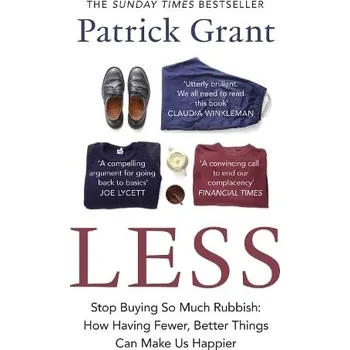 THE SUNDAY TIMES BESTSELLER

Patrick Grant

'Utterly brilliant. We all need to read this book'
CLAUDIA WINKLEMAN

'A compelling argument for going back to basics'
JOE LYCETT

'A convincing call to end our complacency'
FINANCIAL TIMES

LESS

Stop Buying So Much Rubbish: How Having Fewer, Better Things Can Make Us Happier